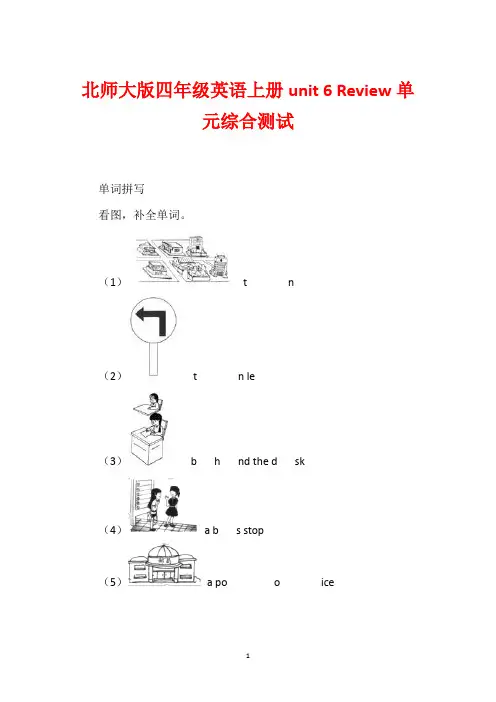 北师大版四年级英语上册 unit 6 Review 单元综合测试

单词拼写

看图，补全单词。

（1） t n

（2） t n le

（3） b h nd the d sk

（4） a b s stop

（5） a po o ice

1